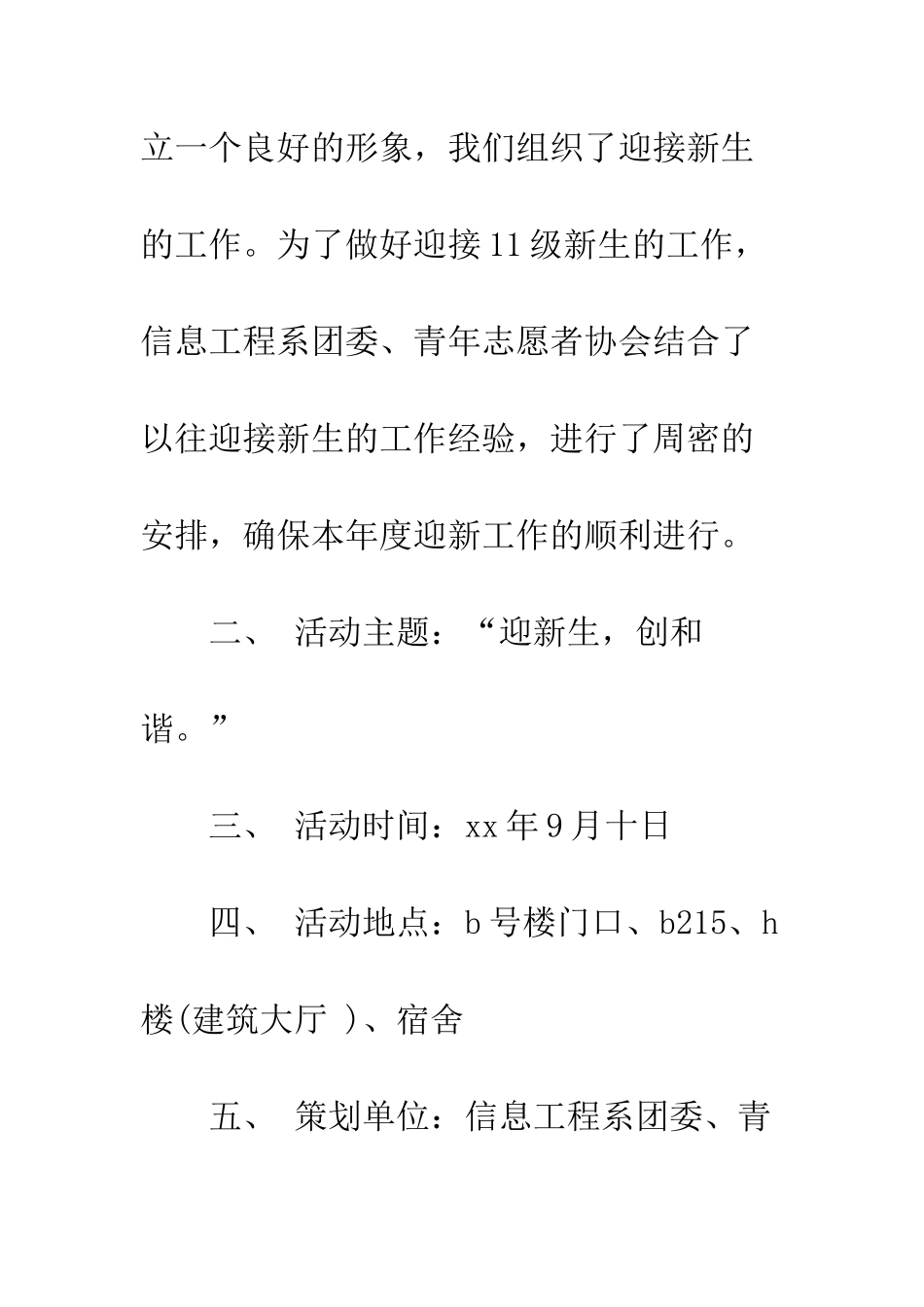 立一个良好的形象，我们组织了迎接新生的工作。为了做好迎接11级新生的工作，信息工程系团委、青年志愿者协会结合了以往迎接新生的工作经验，进行了周密的安排，确保本年度迎新工作的顺利进行。

二、 活动主题：“迎新生，创和谐。”

三、 活动时间：xx年9月十日

四、 活动地点：b号楼门口、b215、h楼(建筑大厅 )、宿舍

五、 策划单位：信息工程系团委、青